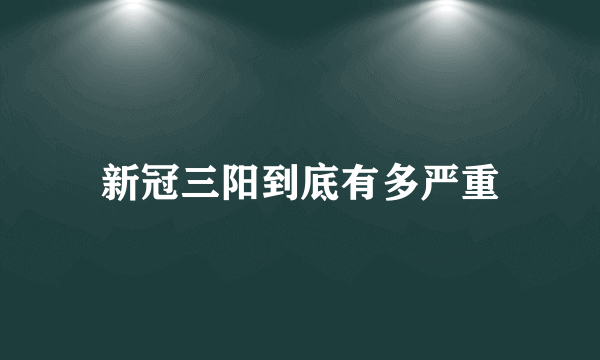 新冠三阳到底有多严重